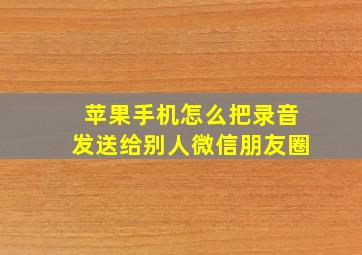 苹果手机怎么把录音
发送给别人微信朋友圈